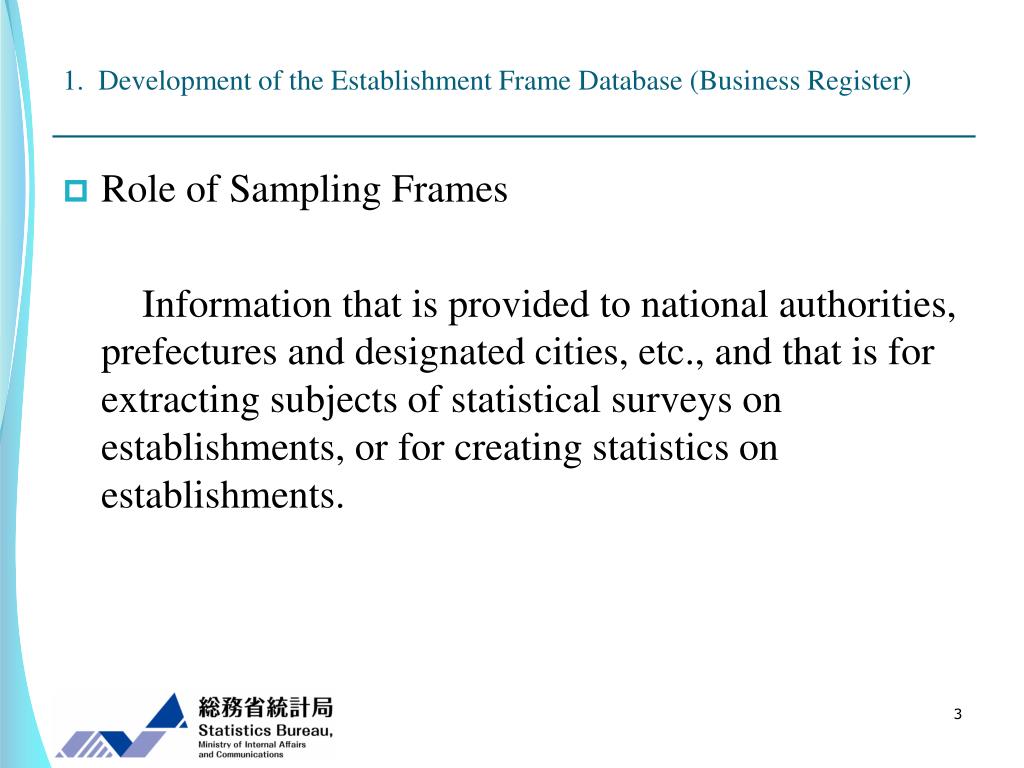 1. Development of the Establishment Frame Database (Business Register)

Role of Sampling Frames

Information that is provided to national authorities, prefectures and designated cities, etc., and that is for extracting subjects of statistical surveys on establishments, or for creating statistics on establishments.

総務省統計局
Statistics Bureau,
Ministry of Internal Affairs and Communications

3